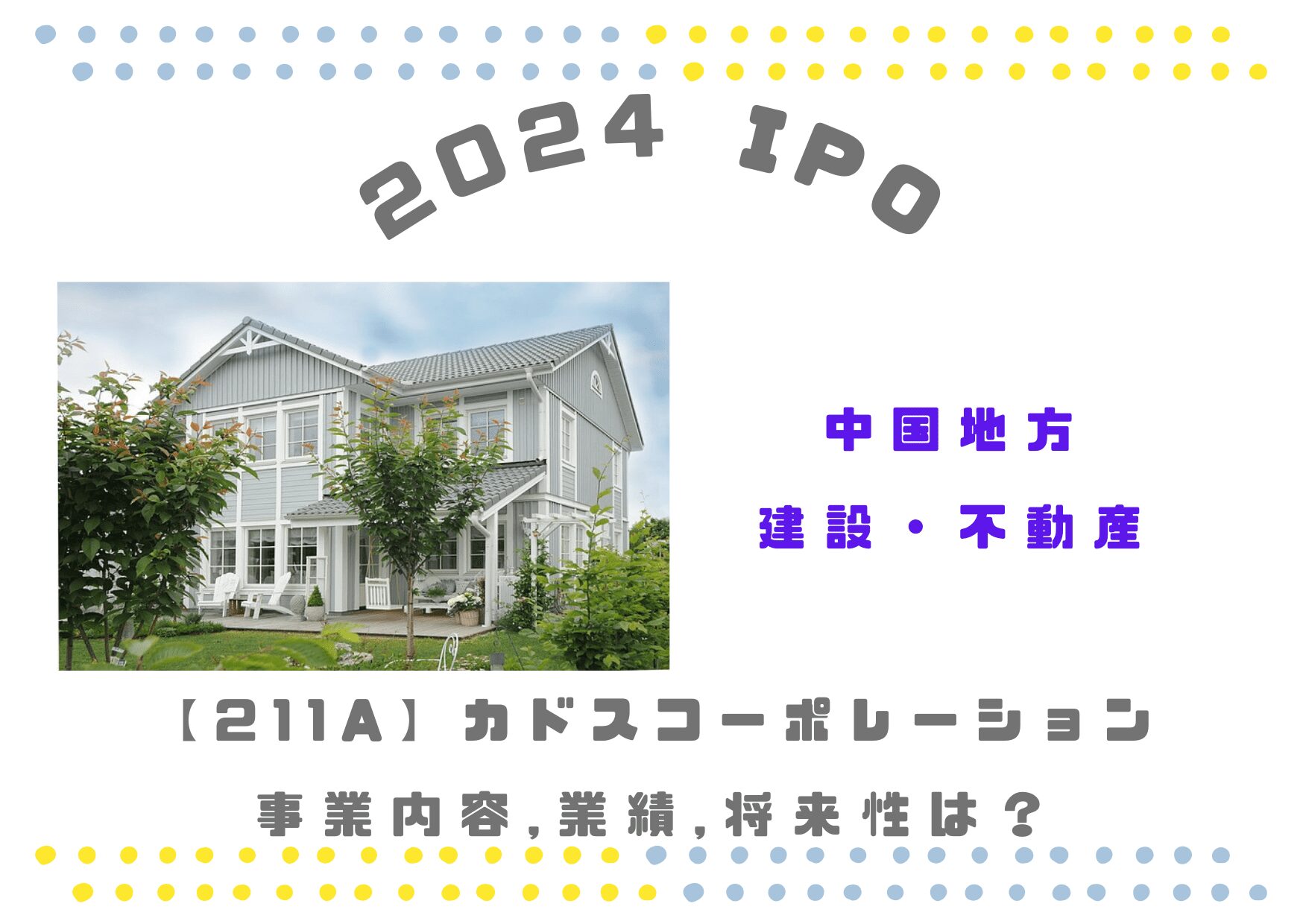 2024 IPO

中国地方

建設・不動産

【211A】カドスコーポレーション

事業内容,業績,将来性は？